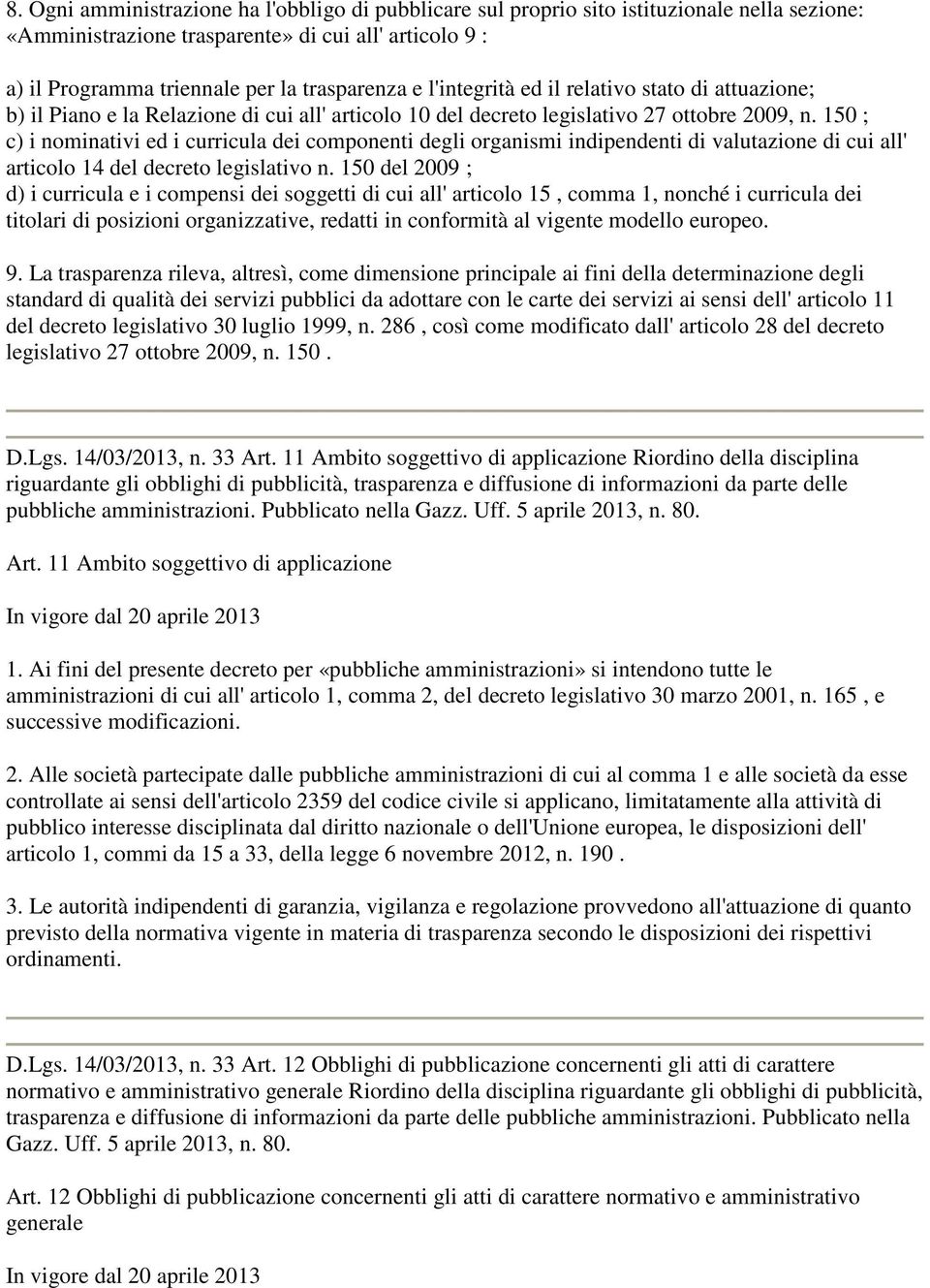 8. Ogni amministrazione ha l'obbligo di pubblicare sul proprio sito istituzionale nella sezione: «Amministrazione trasparente» di cui all' articolo 9 :

a) il Programma triennale per la trasparenza e l'integrità ed il relativo stato di attuazione;
b) il Piano e la Relazione di cui all' articolo 10 del decreto legislativo 27 ottobre 2009, n. 150 ;
c) i nominativi ed i curricula dei componenti degli organismi indipendenti di valutazione di cui all' articolo 14 del decreto legislativo n. 150 del 2009 ;
d) i curricula e i compensi dei soggetti di cui all' articolo 15 , comma 1, nonché i curricula dei titolari di posizioni organizzative, redatti in conformità al vigente modello europeo.

9. La trasparenza rileva, altresì, come dimensione principale ai fini della determinazione degli standard di qualità dei servizi pubblici da adottare con le carte dei servizi ai sensi dell' articolo 11 del decreto legislativo 30 luglio 1999, n. 286 , così come modificato dall' articolo 28 del decreto legislativo 27 ottobre 2009, n. 150 .

D.Lgs. 14/03/2013, n. 33 Art. 11 Ambito soggettivo di applicazione Riordino della disciplina riguardante gli obblighi di pubblicità, trasparenza e diffusione di informazioni da parte delle pubbliche amministrazioni. Pubblicato nella Gazz. Uff. 5 aprile 2013, n. 80.

Art. 11 Ambito soggettivo di applicazione

In vigore dal 20 aprile 2013

1. Ai fini del presente decreto per «pubbliche amministrazioni» si intendono tutte le amministrazioni di cui all' articolo 1, comma 2, del decreto legislativo 30 marzo 2001, n. 165 , e successive modificazioni.

2. Alle società partecipate dalle pubbliche amministrazioni di cui al comma 1 e alle società da esse controllate ai sensi dell'articolo 2359 del codice civile si applicano, limitatamente alla attività di pubblico interesse disciplinata dal diritto nazionale o dell'Unione europea, le disposizioni dell' articolo 1, commi da 15 a 33, della legge 6 novembre 2012, n. 190 .

3. Le autorità indipendenti di garanzia, vigilanza e regolazione provvedono all'attuazione di quanto previsto della normativa vigente in materia di trasparenza secondo le disposizioni dei rispettivi ordinamenti.

D.Lgs. 14/03/2013, n. 33 Art. 12 Obblighi di pubblicazione concernenti gli atti di carattere normativo e amministrativo generale Riordino della disciplina riguardante gli obblighi di pubblicità, trasparenza e diffusione di informazioni da parte delle pubbliche amministrazioni. Pubblicato nella Gazz. Uff. 5 aprile 2013, n. 80.

Art. 12 Obblighi di pubblicazione concernenti gli atti di carattere normativo e amministrativo generale

In vigore dal 20 aprile 2013